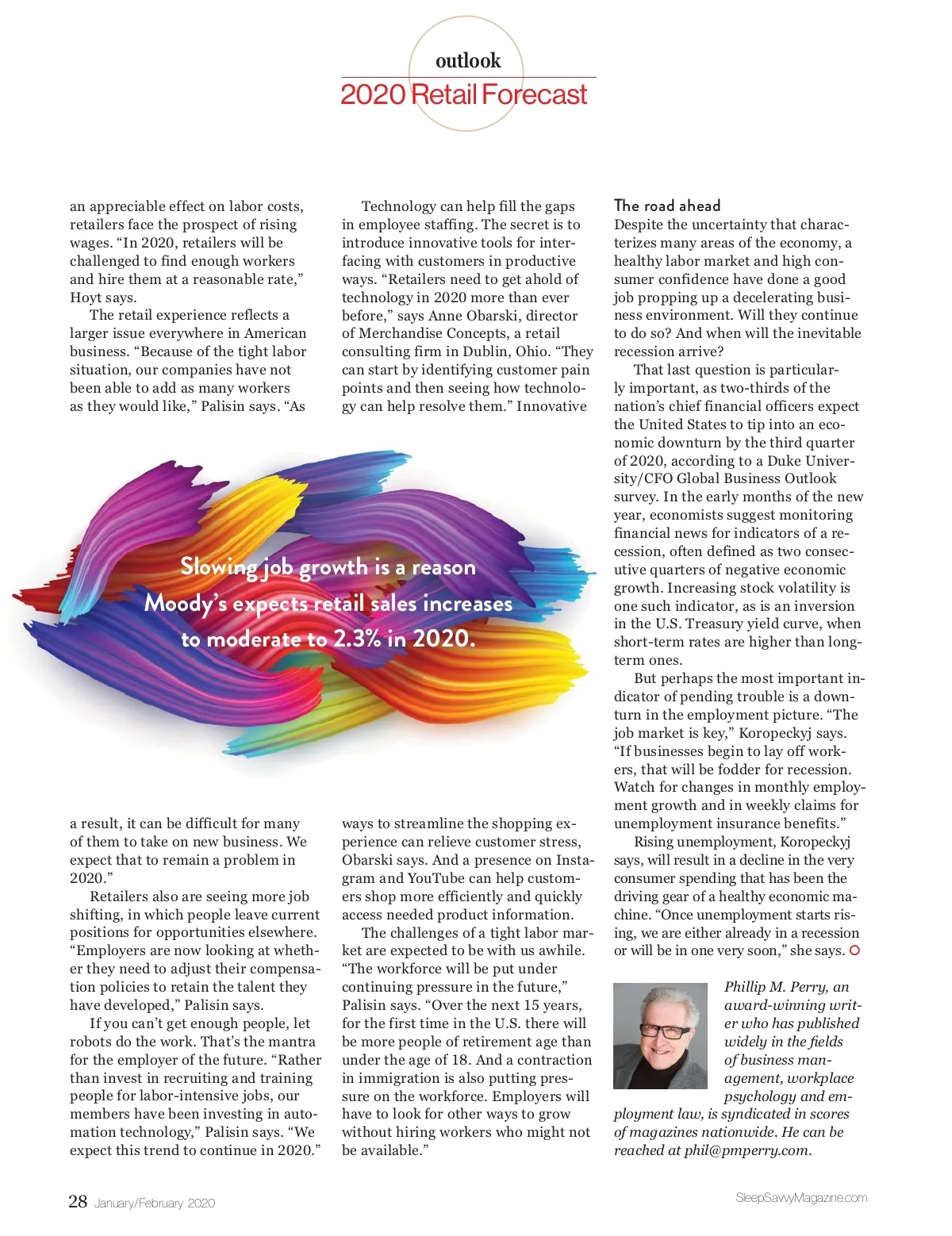 outlook
2020 Retail Forecast

an appreciable effect on labor costs, retailers face the prospect of rising wages. “In 2020, retailers will be challenged to find enough workers and hire them at a reasonable rate,” Hoyt says.

The retail experience reflects a larger issue everywhere in American business. “Because of the tight labor situation, our companies have not been able to add as many workers as they would like,” Palisin says. “As a result, it can be difficult for many of them to take on new business. We expect that to remain a problem in 2020.”

Retailers also are seeing more job shifting, in which people leave current positions for opportunities elsewhere. “Employers are now looking at whether they need to adjust their compensation policies to retain the talent they have developed,” Palisin says.

If you can’t get enough people, let robots do the work. That’s the mantra for the employer of the future. “Rather than invest in recruiting and training people for labor-intensive jobs, our members have been investing in automation technology,” Palisin says. “We expect this trend to continue in 2020.”

Technology can help fill the gaps in employee staffing. The secret is to introduce innovative tools for interfacing with customers in productive ways. “Retailers need to get ahold of technology in 2020 more than ever before,” says Anne Obarski, director of Merchandise Concepts, a retail consulting firm in Dublin, Ohio. “They can start by identifying customer pain points and then seeing how technology can help resolve them.” Innovative ways to streamline the shopping experience can relieve customer stress, Obarski says. And a presence on Instagram and YouTube can help customers shop more efficiently and quickly access needed product information.

The challenges of a tight labor market are expected to be with us awhile. “The workforce will be put under continuing pressure in the future,” Palisin says. “Over the next 15 years, for the first time in the U.S. there will be more people of retirement age than under the age of 18. And a contraction in immigration is also putting pressure on the workforce. Employers will have to look for other ways to grow without hiring workers who might not be available.”

Slowing job growth is a reason Moody’s expects retail sales increases to moderate to 2.3% in 2020.

The road ahead
Despite the uncertainty that characterizes many areas of the economy, a healthy labor market and high consumer confidence have done a good job propping up a decelerating business environment. Will they continue to do so? And when will the inevitable recession arrive?

That last question is particularly important, as two-thirds of the nation’s chief financial officers expect the United States to tip into an economic downturn by the third quarter of 2020, according to a Duke University/CFO Global Business Outlook survey. In the early months of the new year, economists suggest monitoring financial news for indicators of a recession, often defined as two consecutive quarters of negative economic growth. Increasing stock volatility is one such indicator, as is an inversion in the U.S. Treasury yield curve, when short-term rates are higher than long-term ones.

But perhaps the most important indicator of pending trouble is a downturn in the employment picture. “The job market is key,” Koropeckyj says. “If businesses begin to lay off workers, that will be fodder for recession. Watch for changes in monthly employment growth and in weekly claims for unemployment insurance benefits.”

Rising unemployment, Koropeckyj says, will result in a decline in the very consumer spending that has been the driving gear of a healthy economic machine. “Once unemployment starts rising, we are either already in a recession or will be in one very soon,” she says.

Phillip M. Perry, an award-winning writer who has published widely in the fields of business management, workplace psychology and employment law, is syndicated in scores of magazines nationwide. He can be reached at phil@pmperry.com.

28 January/February 2020
SleepSavvyMagazine.com